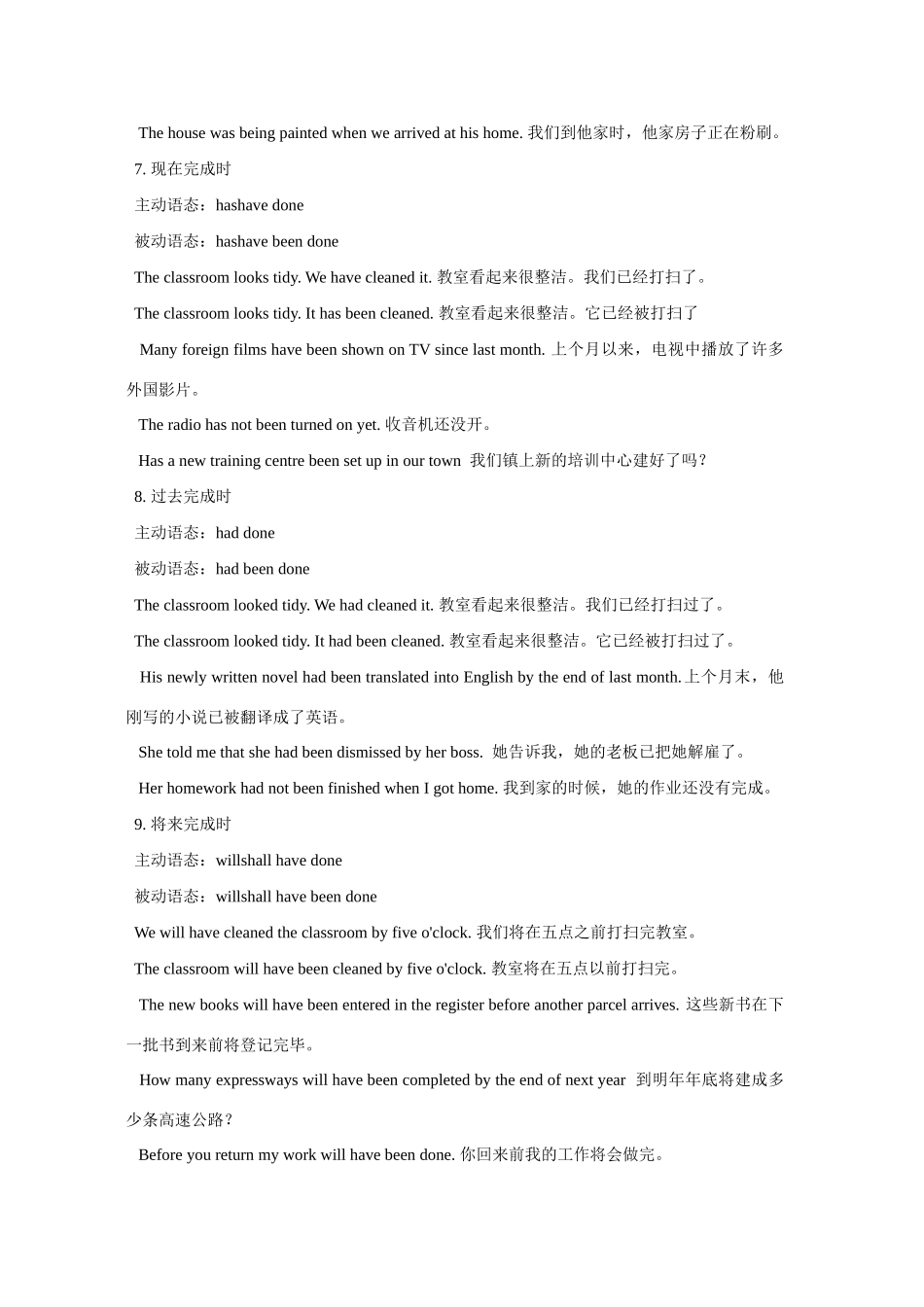 The house was being painted when we arrived at his home. 我们到他家时，他家房子正在粉刷。

7. 现在完成时

主动语态：hashave done

被动语态：hashave been done

The classroom looks tidy. We have cleaned it. 教室看起来很整洁。我们已经打扫了。

The classroom looks tidy. It has been cleaned. 教室看起来很整洁。它已经被打扫了

Many foreign films have been shown on TV since last month. 上个月以来，电视中播放了许多外国影片。

The radio has not been turned on yet. 收音机还没开。

Has a new training centre been set up in our town 我们镇上新的培训中心建好了吗？

8. 过去完成时

主动语态：had done

被动语态：had been done

The classroom looked tidy. We had cleaned it. 教室看起来很整洁。我们已经打扫过了。

The classroom looked tidy. It had been cleaned. 教室看起来很整洁。它已经被打扫过了。

His newly written novel had been translated into English by the end of last month.上个月末，他刚写的小说已被翻译成了英语。

She told me that she had been dismissed by her boss. 她告诉我，她的老板已把她解雇了。

Her homework had not been finished when I got home. 我到家的时候，她的作业还没有完成。

9. 将来完成时

主动语态：willshall have done

被动语态：willshall have been done

We will have cleaned the classroom by five o'clock. 我们将在五点之前打扫完教室。

The classroom will have been cleaned by five o'clock. 教室将在五点以前打扫完。

The new books will have been entered in the register before another parcel arrives. 这些新书在下一批书到来前将登记完毕。

How many expressways will have been completed by the end of next year 到明年年底将建成多少条高速公路？

Before you return my work will have been done. 你回来前我的工作将会做完。